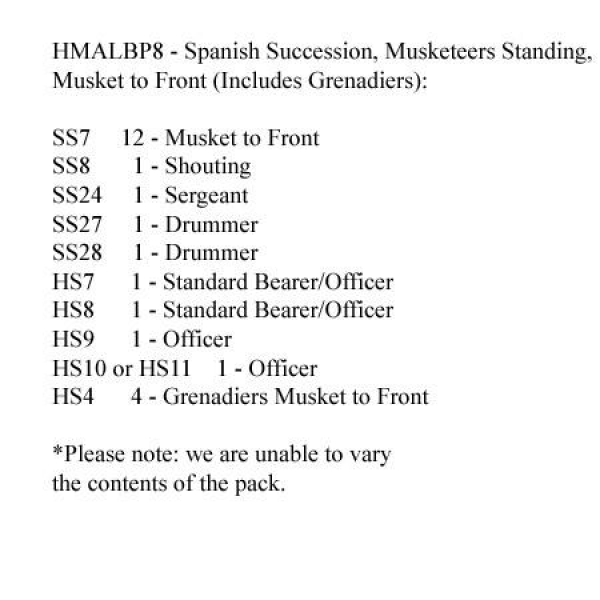 HMALBP8 - Spanish Succession, Musketeers Standing, Musket to Front (Includes Grenadiers):

SS7 12 - Musket to Front
SS8 1 - Shouting
SS24 1 - Sergeant
SS27 1 - Drummer
SS28 1 - Drummer
HS7 1 - Standard Bearer/Officer
HS8 1 - Standard Bearer/Officer
HS9 1 - Officer
HS10 or HS11 1 - Officer
HS4 4 - Grenadiers Musket to Front

*Please note: we are unable to vary the contents of the pack.